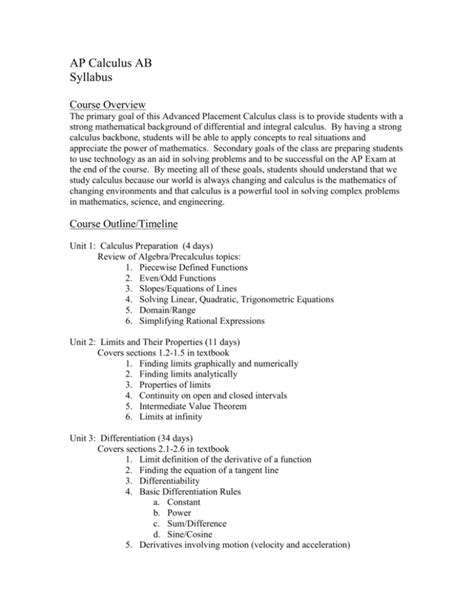 AP Calculus AB
Syllabus

Course Overview
The primary goal of this Advanced Placement Calculus class is to provide students with a strong mathematical background of differential and integral calculus. By having a strong calculus backbone, students will be able to apply concepts to real situations and appreciate the power of mathematics. Secondary goals of the class are preparing students to use technology as an aid in solving problems and to be successful on the AP Exam at the end of the course. By meeting all of these goals, students should understand that we study calculus because our world is always changing and calculus is the mathematics of changing environments and that calculus is a powerful tool in solving complex problems in mathematics, science, and engineering.

Course Outline/Timeline

Unit 1: Calculus Preparation (4 days)
Review of Algebra/Precalculus topics:
1. Piecewise Defined Functions
2. Even/Odd Functions
3. Slopes/Equations of Lines
4. Solving Linear, Quadratic, Trigonometric Equations
5. Domain/Range
6. Simplifying Rational Expressions

Unit 2: Limits and Their Properties (11 days)
Covers sections 1.2-1.5 in textbook
1. Finding limits graphically and numerically
2. Finding limits analytically
3. Properties of limits
4. Continuity on open and closed intervals
5. Intermediate Value Theorem
6. Limits at infinity

Unit 3: Differentiation (34 days)
Covers sections 2.1-2.6 in textbook
1. Limit definition of the derivative of a function
2. Finding the equation of a tangent line
3. Differentiability
4. Basic Differentiation Rules
a. Constant
b. Power
c. Sum/Difference
d. Sine/Cosine
5. Derivatives involving motion (velocity and acceleration)